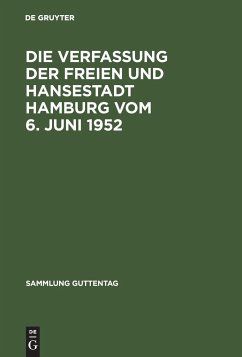 DE GRUYTER

DIE VERFASSUNG DER FREIEN UND HANSESTADT HAMBURG VOM 6. JUNI 1952

SAMMLUNG GUTTENTAG

DE
G